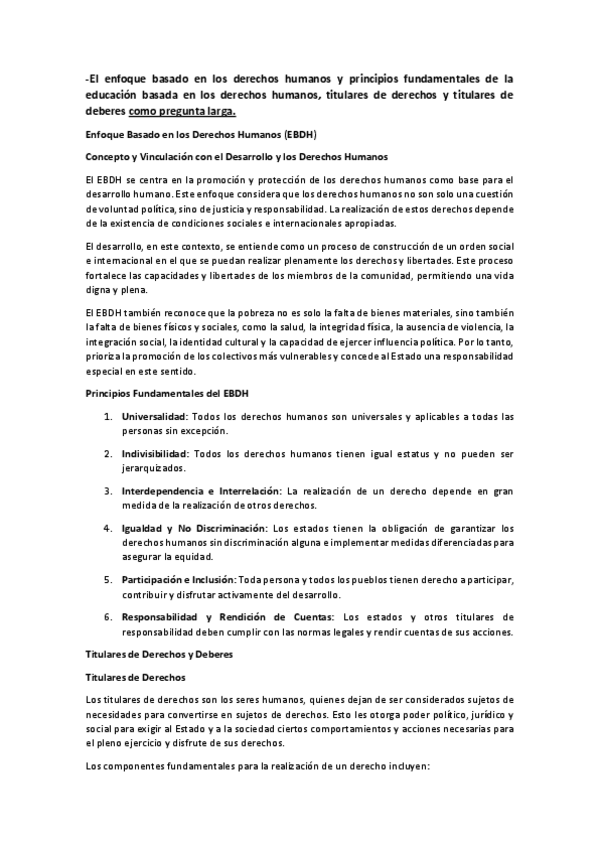 -El enfoque basado en los derechos humanos y principios fundamentales de la educación basada en los derechos humanos, titulares de derechos y titulares de deberes como pregunta larga.

Enfoque Basado en los Derechos Humanos (EBDH)

Concepto y Vinculación con el Desarrollo y los Derechos Humanos

El EBDH se centra en la promoción y protección de los derechos humanos como base para el desarrollo humano. Este enfoque considera que los derechos humanos no son solo una cuestión de voluntad política, sino de justicia y responsabilidad. La realización de estos derechos depende de la existencia de condiciones sociales e internacionales apropiadas.

El desarrollo, en este contexto, se entiende como un proceso de construcción de un orden social e internacional en el que se puedan realizar plenamente los derechos y libertades. Este proceso fortalece las capacidades y libertades de los miembros de la comunidad, permitiendo una vida digna y plena.

El EBDH también reconoce que la pobreza no es solo la falta de bienes materiales, sino también la falta de bienes físicos y sociales, como la salud, la integridad física, la ausencia de violencia, la integración social, la identidad cultural y la capacidad de ejercer influencia política. Por lo tanto, prioriza la promoción de los colectivos más vulnerables y concede al Estado una responsabilidad especial en este sentido.

Principios Fundamentales del EBDH

1. Universalidad: Todos los derechos humanos son universales y aplicables a todas las personas sin excepción.

2. Indivisibilidad: Todos los derechos humanos tienen igual estatus y no pueden ser jerarquizados.

3. Interdependencia e Interrelación: La realización de un derecho depende en gran medida de la realización de otros derechos.

4. Igualdad y No Discriminación: Los estados tienen la obligación de garantizar los derechos humanos sin discriminación alguna e implementar medidas diferenciadas para asegurar la equidad.

5. Participación e Inclusión: Toda persona y todos los pueblos tienen derecho a participar, contribuir y disfrutar activamente del desarrollo.

6. Responsabilidad y Rendición de Cuentas: Los estados y otros titulares de responsabilidad deben cumplir con las normas legales y rendir cuentas de sus acciones.

Titulares de Derechos y Deberes

Titulares de Derechos

Los titulares de derechos son los seres humanos, quienes dejan de ser considerados sujetos de necesidades para convertirse en sujetos de derechos. Esto les otorga poder político, jurídico y social para exigir al Estado y a la sociedad ciertos comportamientos y acciones necesarias para el pleno ejercicio y disfrute de sus derechos.

Los componentes fundamentales para la realización de un derecho incluyen: